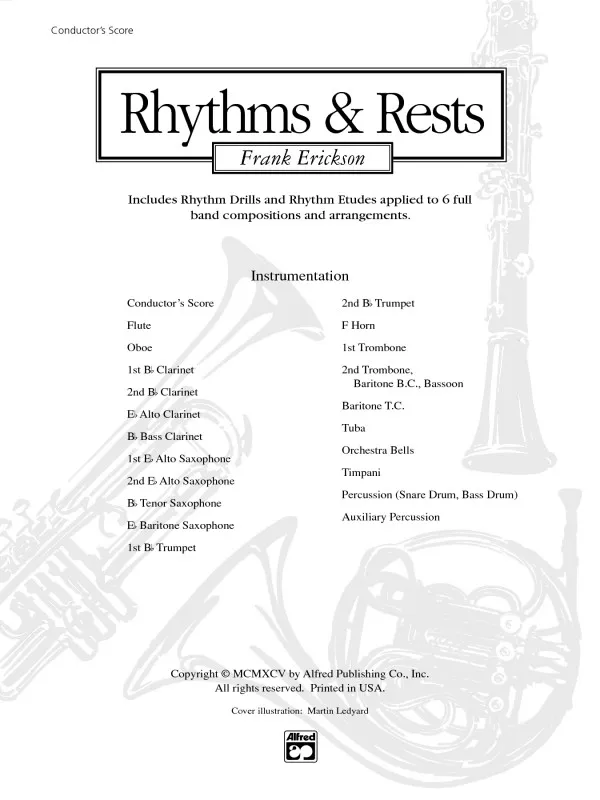 Conductor's Score

Rhythms & Rests

Frank Erickson

Includes Rhythm Drills and Rhythm Etudes applied to 6 full band compositions and arrangements.

Instrumentation

Conductor's Score

Flute

Oboe

1st B♭ Clarinet

2nd B♭ Clarinet

E♭ Alto Clarinet

B♭ Bass Clarinet

1st E♭ Alto Saxophone

2nd E♭ Alto Saxophone

B♭ Tenor Saxophone

E♭ Baritone Saxophone

1st B♭ Trumpet

2nd B♭ Trumpet

F Horn

1st Trombone

2nd Trombone, Baritone B.C., Bassoon

Baritone T.C.

Tuba

Orchestra Bells

Timpani

Percussion (Snare Drum, Bass Drum)

Auxiliary Percussion

Copyright © MCMXCV by Alfred Publishing Co., Inc.
All rights reserved. Printed in USA.

Cover illustration: Martin Ledyard

Alfred